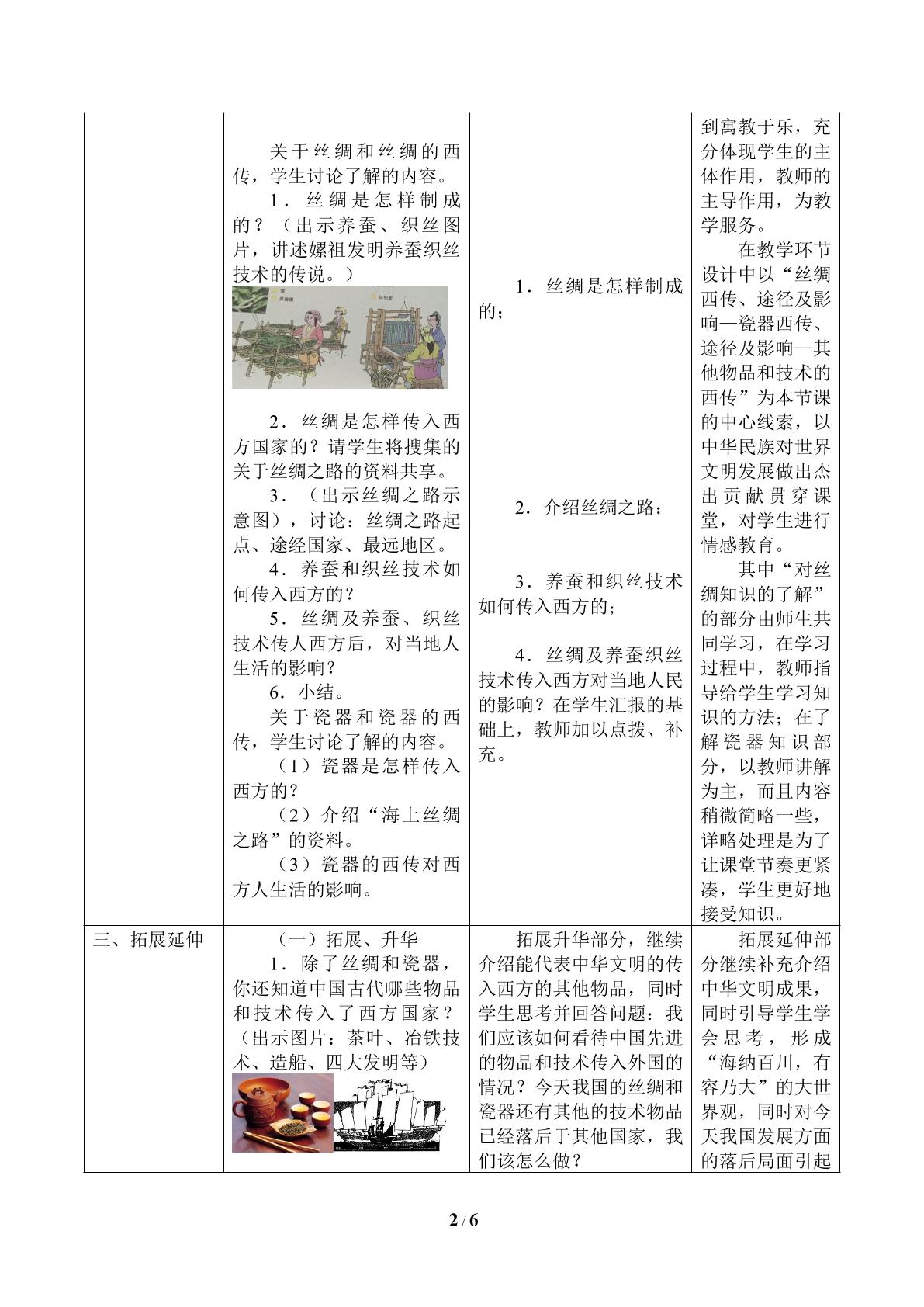 | | 关于丝绸和丝绸的西传，学生讨论了解的内容。 1．丝绸是怎样制成的？（出示养蚕、织丝图片，讲述嫘祖发明养蚕织丝技术的传说。） 2．丝绸是怎样传入西方国家的？请学生将搜集的关于丝绸之路的资料共享。 3．（出示丝绸之路示意图），讨论：丝绸之路起点、途经国家、最远地区。 4．养蚕和织丝技术如何传入西方的？ 5．丝绸及养蚕、织丝技术传人西方后，对当地人生活的影响？ 6．小结。 关于瓷器和瓷器的西传，学生讨论了解的内容。 （1）瓷器是怎样传入西方的？ （2）介绍“海上丝绸之路”的资料。 （3）瓷器的西传对西方人生活的影响。 | 1．丝绸是怎样制成的； 2．介绍丝绸之路； 3．养蚕和织丝技术如何传入西方的； 4．丝绸及养蚕织丝技术传入西方对当地人民的影响？在学生汇报的基础上，教师加以点拨、补充。 | 到寓教于乐，充分体现学生的主体作用，教师的主导作用，为教学服务。 在教学环节设计中以“丝绸西传、途径及影响—瓷器西传、途径及影响—其他物品和技术的西传”为本节课的中心线索，以中华民族对世界文明发展做出杰出贡献贯穿课堂，对学生进行情感教育。 其中“对丝绸知识的了解”的部分由师生共同学习，在学习过程中，教师指导给学生学习知识的方法；在了解瓷器知识部分，以教师讲解为主，而且内容稍微简略一些，详略处理是为了让课堂节奏更紧凑，学生更好地接受知识。 |
|---|---|---|---|
| 三、拓展延伸 | （一）拓展、升华 1．除了丝绸和瓷器，你还知道中国古代哪些物品和技术传入了西方国家？（出示图片：茶叶、冶铁技术、造船、四大发明等） | 拓展升华部分，继续介绍能代表中华文明的传入西方的其他物品，同时学生思考并回答问题：我们应该如何看待中国先进的物品和技术传入外国的情况？今天我国的丝绸和瓷器还有其他的技术物品已经落后于其他国家，我们该怎么做？ | 拓展延伸部分继续补充介绍中华文明成果，同时引导学生学会思考，形成“海纳百川，有容乃大”的大世界观，同时对今天我国发展方面的落后局面引起 |

2 / 6